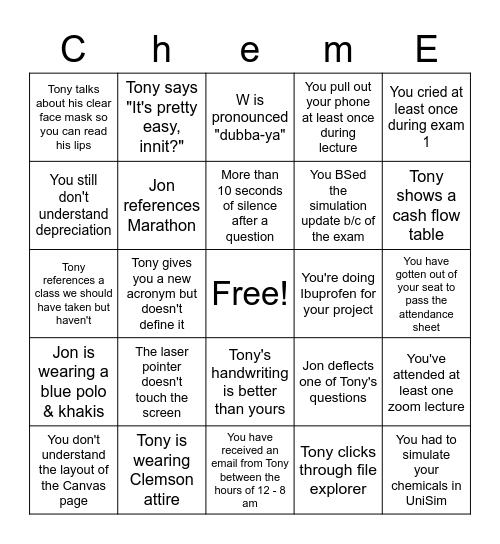 | C | h | e | m | E |
|---|---|---|---|---|
| Tony talks about his clear face mask so you can read his lips | Tony says "It's pretty easy, innit?" | W is pronounced "dubba-ya" | You pull out your phone at least once during lecture | You cried at least once during exam 1 |
| You still don't understand depreciation | Jon references Marathon | More than 10 seconds of silence after a question | You BSed the simulation update b/c of the exam | Tony shows a cash flow table |
| Tony references a class we should have taken but haven't | Tony gives you a new acronym but doesn't define it | Free! | You're doing Ibuprofen for your project | You have gotten out of your seat to pass the attendance sheet |
| Jon is wearing a blue polo & khakis | The laser pointer doesn't touch the screen | Tony's handwriting is better than yours | Jon deflects one of Tony's questions | You've attended at least one zoom lecture |
| You don't understand the layout of the Canvas page | Tony is wearing Clemson attire | You have received an email from Tony between the hours of 12 - 8 am | Tony clicks through file explorer | You had to simulate your chemicals in UniSim |